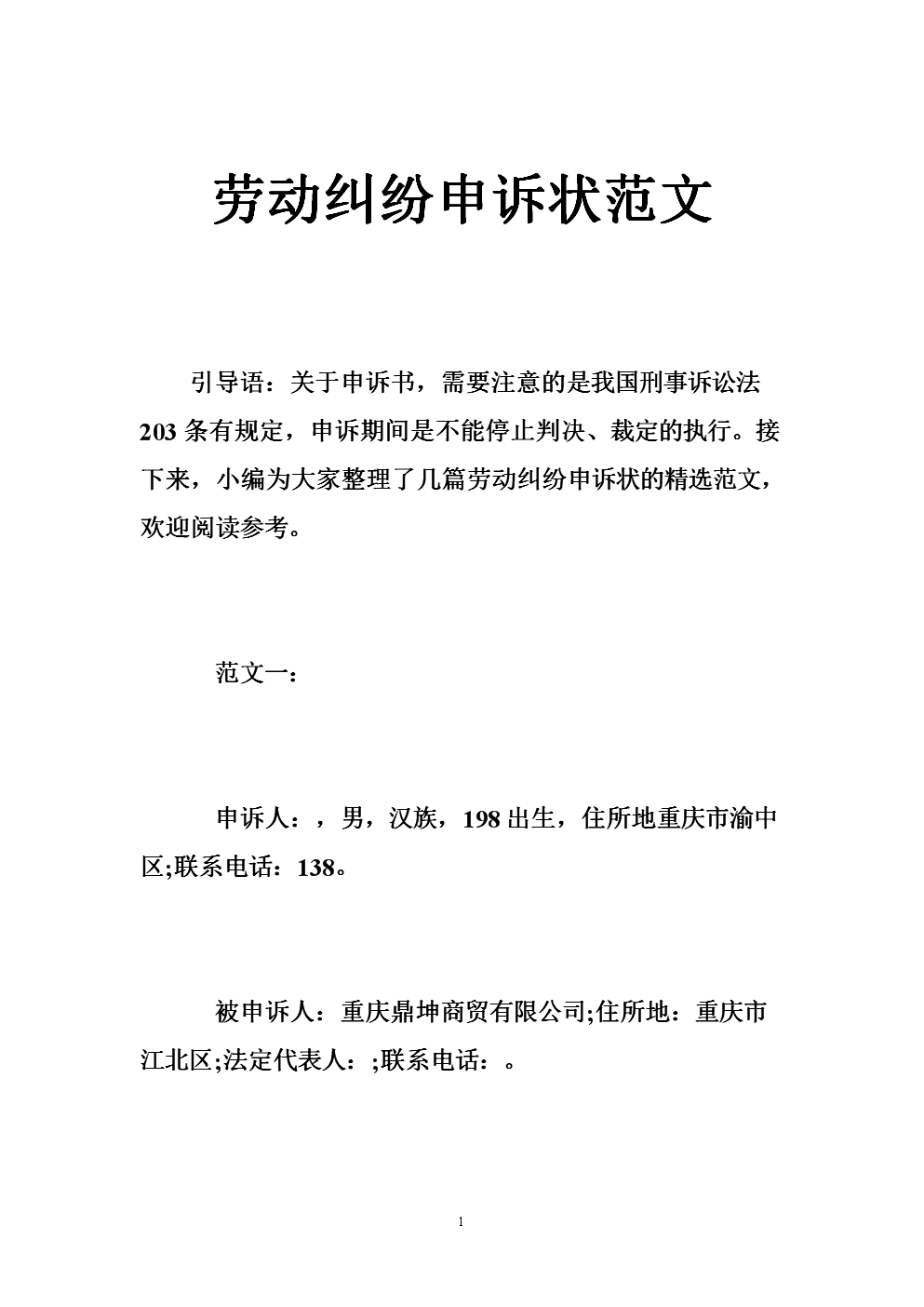 劳动纠纷申诉状范文

引导语：关于申诉书，需要注意的是我国刑事诉讼法203条有规定，申诉期间是不能停止判决、裁定的执行。接下来，小编为大家整理了几篇劳动纠纷申诉状的精选范文，欢迎阅读参考。

范文一：

申诉人：，男，汉族，198出生，住所地重庆市渝中区;联系电话：138。

被申诉人：重庆鼎坤商贸有限公司;住所地：重庆市江北区;法定代表人：;联系电话：。

1